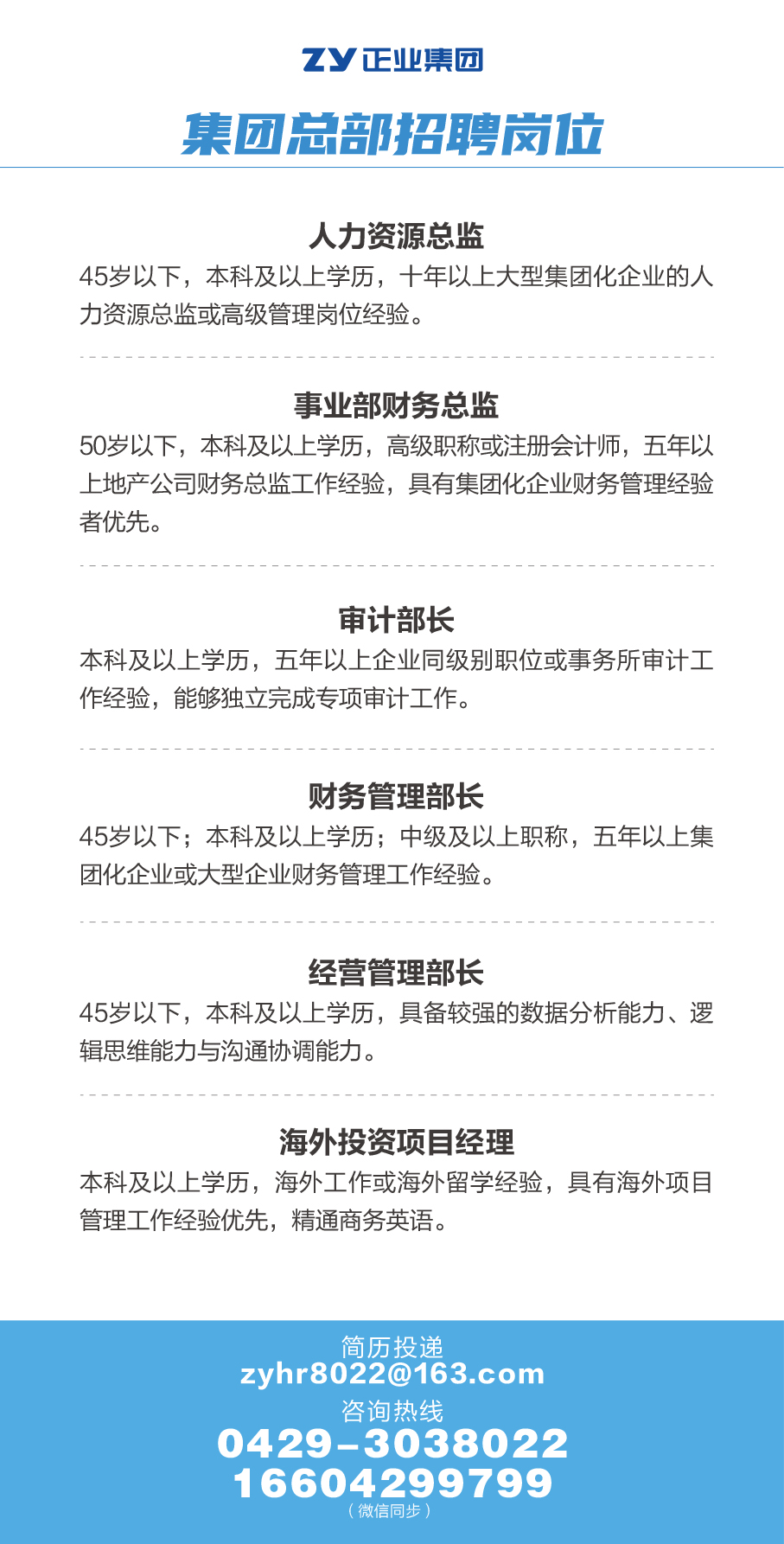 ZY 正业集团

集团总部招聘岗位

人力资源总监
45岁以下，本科及以上学历，十年以上大型集团化企业的人力资源总监或高级管理岗位经验。

事业部财务总监
50岁以下，本科及以上学历，高级职称或注册会计师，五年以上地产公司财务总监工作经验，具有集团化企业财务管理经验者优先。

审计部长
本科及以上学历，五年以上企业同级别职位或事务所审计工作经验，能够独立完成专项审计工作。

财务管理部长
45岁以下；本科及以上学历；中级及以上职称，五年以上集团化企业或大型企业财务管理工作经验。

经营管理部长
45岁以下，本科及以上学历，具备较强的数据分析能力、逻辑思维能力与沟通协调能力。

海外投资项目经理
本科及以上学历，海外工作或海外留学经验，具有海外项目管理工作经验优先，精通商务英语。

简历投递
zyhr8022@163.com
咨询热线
0429-3038022
16604299799
（微信同步）